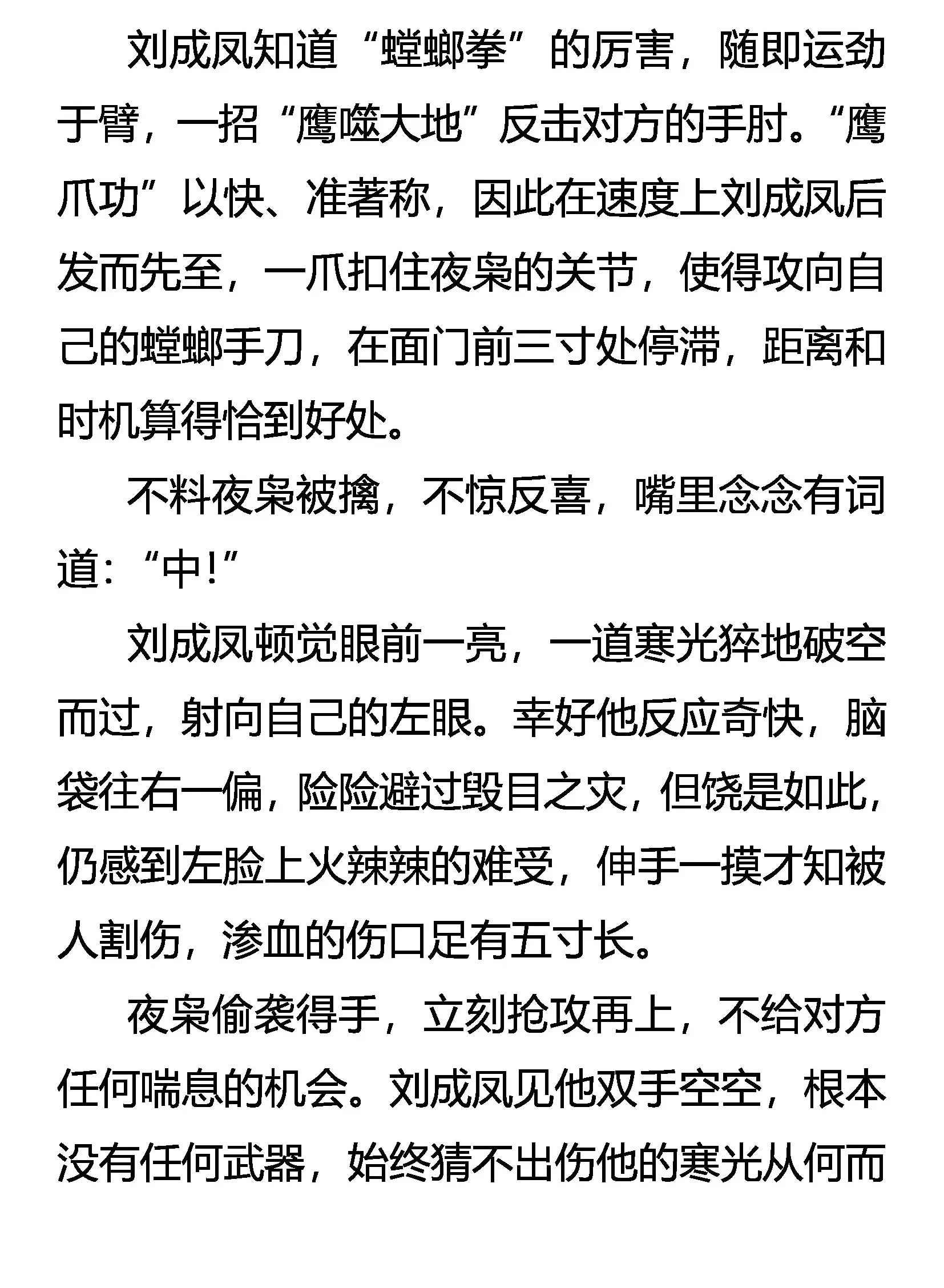 刘成凤知道“螳螂拳”的厉害，随即运劲于臂，一招“鹰噬大地”反击对方的手肘。“鹰爪功”以快、准著称，因此在速度上刘成凤后发而先至，一爪扣住夜枭的关节，使得攻向自己的螳螂手刀，在面门前三寸处停滞，距离和时机算得恰到好处。

不料夜枭被擒，不惊反喜，嘴里念念有词道：“中！”

刘成凤顿觉眼前一亮，一道寒光猝地破空而过，射向自己的左眼。幸好他反应奇快，脑袋往右一偏，险险避过毁目之灾，但饶是如此，仍感到左脸上火辣辣的难受，伸手一摸才知被人割伤，渗血的伤口足有五寸长。

夜枭偷袭得手，立刻抢攻再上，不给对方任何喘息的机会。刘成凤见他双手空空，根本没有任何武器，始终猜不出伤他的寒光从何而